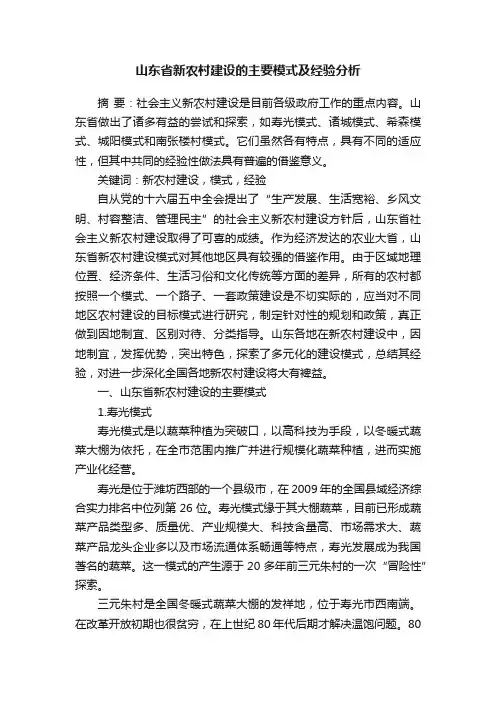 山东省新农村建设的主要模式及经验分析

摘 要：社会主义新农村建设是目前各级政府工作的重点内容。山东省做出了诸多有益的尝试和探索，如寿光模式、诸城模式、希森模式、城阳模式和南张楼村模式。它们虽然各有特点，具有不同的适应性，但其中共同的经验性做法具有普遍的借鉴意义。

关键词：新农村建设，模式，经验

自从党的十六届五中全会提出了“生产发展、生活宽裕、乡风文明、村容整洁、管理民主”的社会主义新农村建设方针后，山东省社会主义新农村建设取得了可喜的成绩。作为经济发达的农业大省，山东省新农村建设模式对其他地区具有较强的借鉴作用。由于区域地理位置、经济条件、生活习俗和文化传统等方面的差异，所有的农村都按照一个模式、一个路子、一套政策建设是不切实际的，应当对不同地区农村建设的目标模式进行研究，制定针对性的规划和政策，真正做到因地制宜、区别对待、分类指导。山东各地在新农村建设中，因地制宜，发挥优势，突出特色，探索了多元化的建设模式，总结其经验，对进一步深化全国各地新农村建设将大有裨益。

一、山东省新农村建设的主要模式

1.寿光模式

寿光模式是以蔬菜种植为突破口，以高科技为手段，以冬暖式蔬菜大棚为依托，在全市范围内推广并进行规模化蔬菜种植，进而实施产业化经营。

寿光是位于潍坊西部的一个县级市，在 2009 年的全国县域经济综合实力排名中位列第 26 位。寿光模式缘于其大棚蔬菜，目前已形成蔬菜产品类型多、质量优、产业规模大、科技含量高、市场需求大、蔬菜产品龙头企业多以及市场流通体系畅通等特点，寿光发展成为我国著名的蔬菜。这一模式的产生源于 20 多年前三元朱村的一次“冒险性”探索。

三元朱村是全国冬暖式蔬菜大棚的发祥地，位于寿光市西南端。在改革开放初期也很贫穷，在上世纪 80 年代后期才解决温饱问题。80